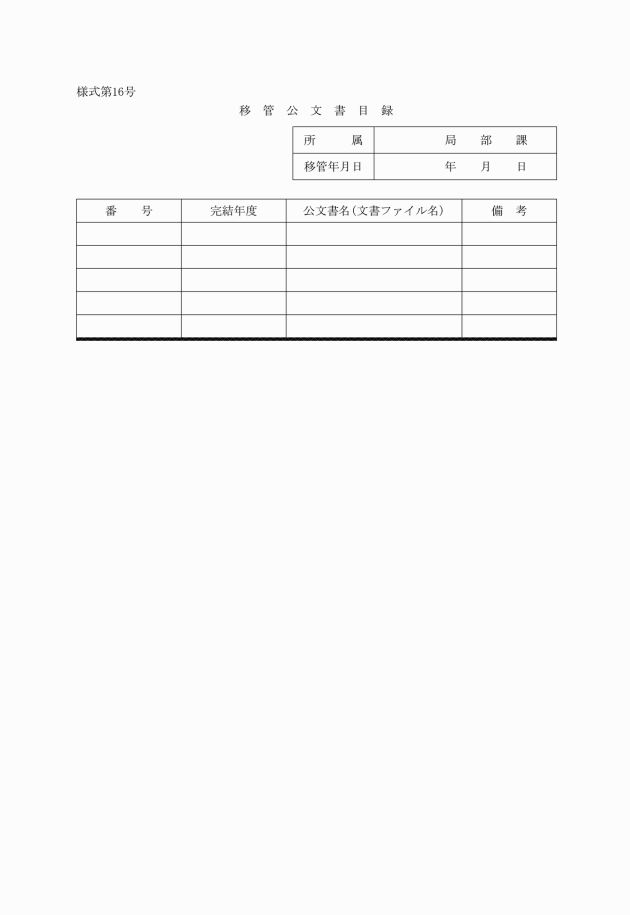 様式第16号

移 管 公 文 書 目 録

| 所　　属 | 局　部　課 |
|---|---|
| 移管年月日 | 年　月　日 |

| 番　号 | 完結年度 | 公文書名（文書ファイル名） | 備　考 |
|---|---|---|---|
| | | | |
| | | | |
| | | | |
| | | | |
| | | | |